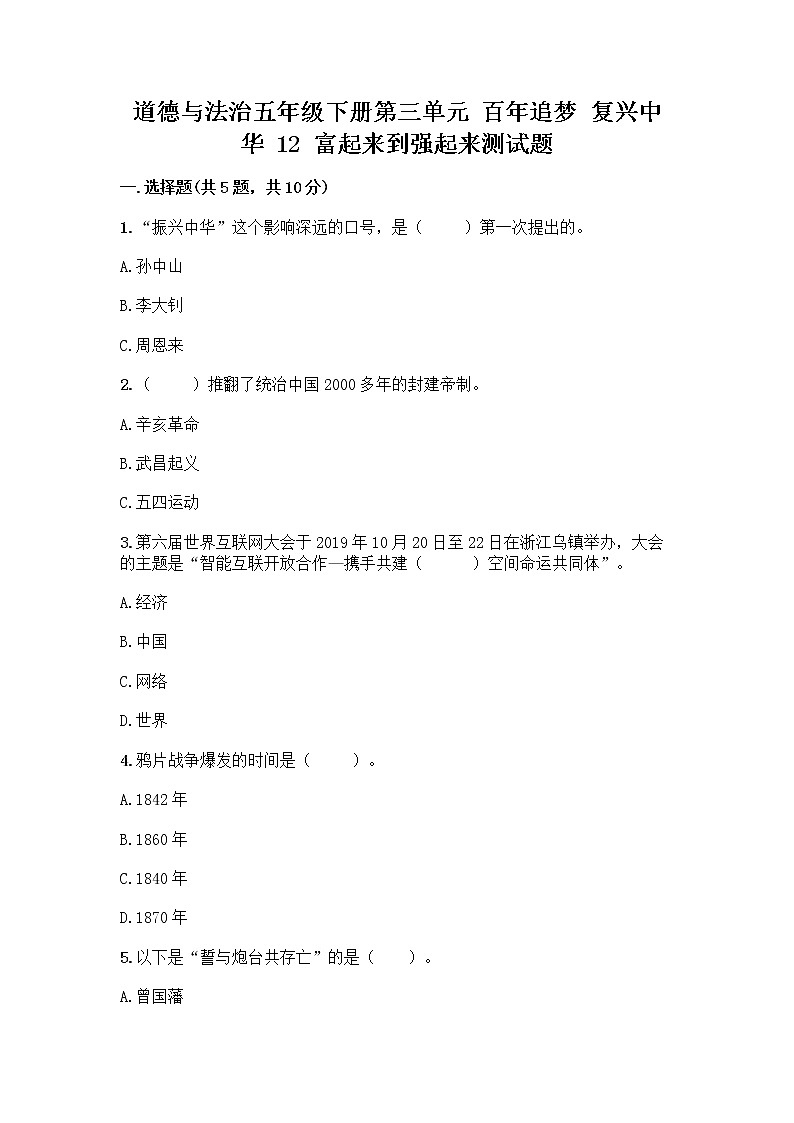 道德与法治五年级下册第三单元 百年追梦 复兴中华 12 富起来到强起来测试题

一.选择题(共5题，共10分)

1.“振兴中华”这个影响深远的口号，是（　　）第一次提出的。

A.孙中山

B.李大钊

C.周恩来

2.（　　）推翻了统治中国2000多年的封建帝制。

A.辛亥革命

B.武昌起义

C.五四运动

3.第六届世界互联网大会于2019年10月20日至22日在浙江乌镇举办，大会的主题是“智能互联开放合作—携手共建（　　）空间命运共同体”。

A.经济

B.中国

C.网络

D.世界

4.鸦片战争爆发的时间是（　　）。

A.1842年

B.1860年

C.1840年

D.1870年

5.以下是“誓与炮台共存亡”的是（　　）。

A.曾国藩